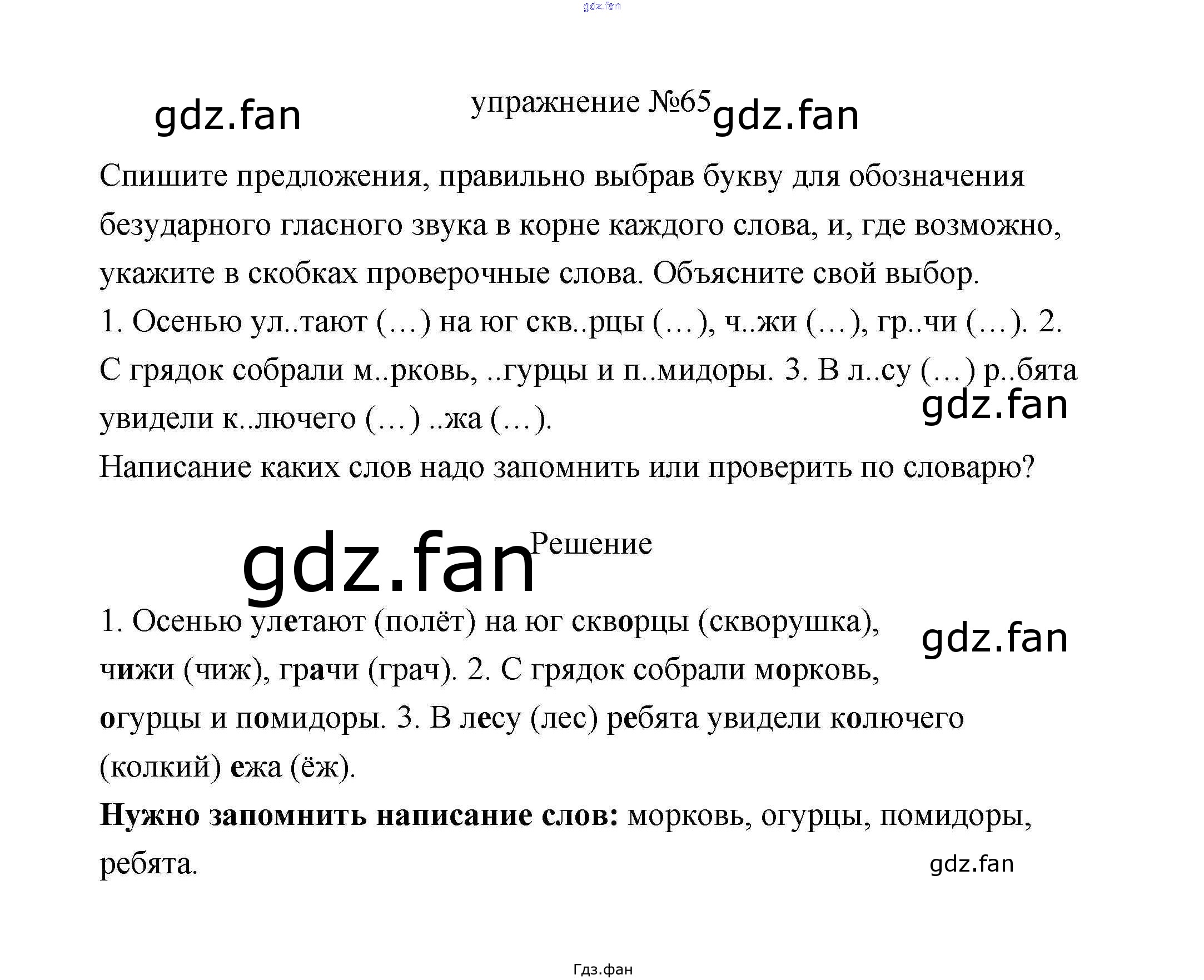 упражнение №65

Спишите предложения, правильно выбрав букву для обозначения безударного гласного звука в корне каждого слова, и, где возможно, укажите в скобках проверочные слова. Объясните свой выбор.
1. Осенью ул..тают (…) на юг скв..рцы (…), ч..жи (…), гр..чи (…). 2. С грядок собрали м..рковь, ..гурцы и п..мидоры. 3. В л..су (…) р..бята увидели к..лючего (…) ..жа (…).
Написание каких слов надо запомнить или проверить по словарю?

Решение

1. Осенью улетают (полёт) на юг скворцы (скворушка), чижи (чиж), грачи (грач). 2. С грядок собрали морковь, огурцы и помидоры. 3. В лесу (лес) ребята увидели колючего (колкий) ежа (ёж).
Нужно запомнить написание слов: морковь, огурцы, помидоры, ребята.

Гдз.фан

gdz.fan